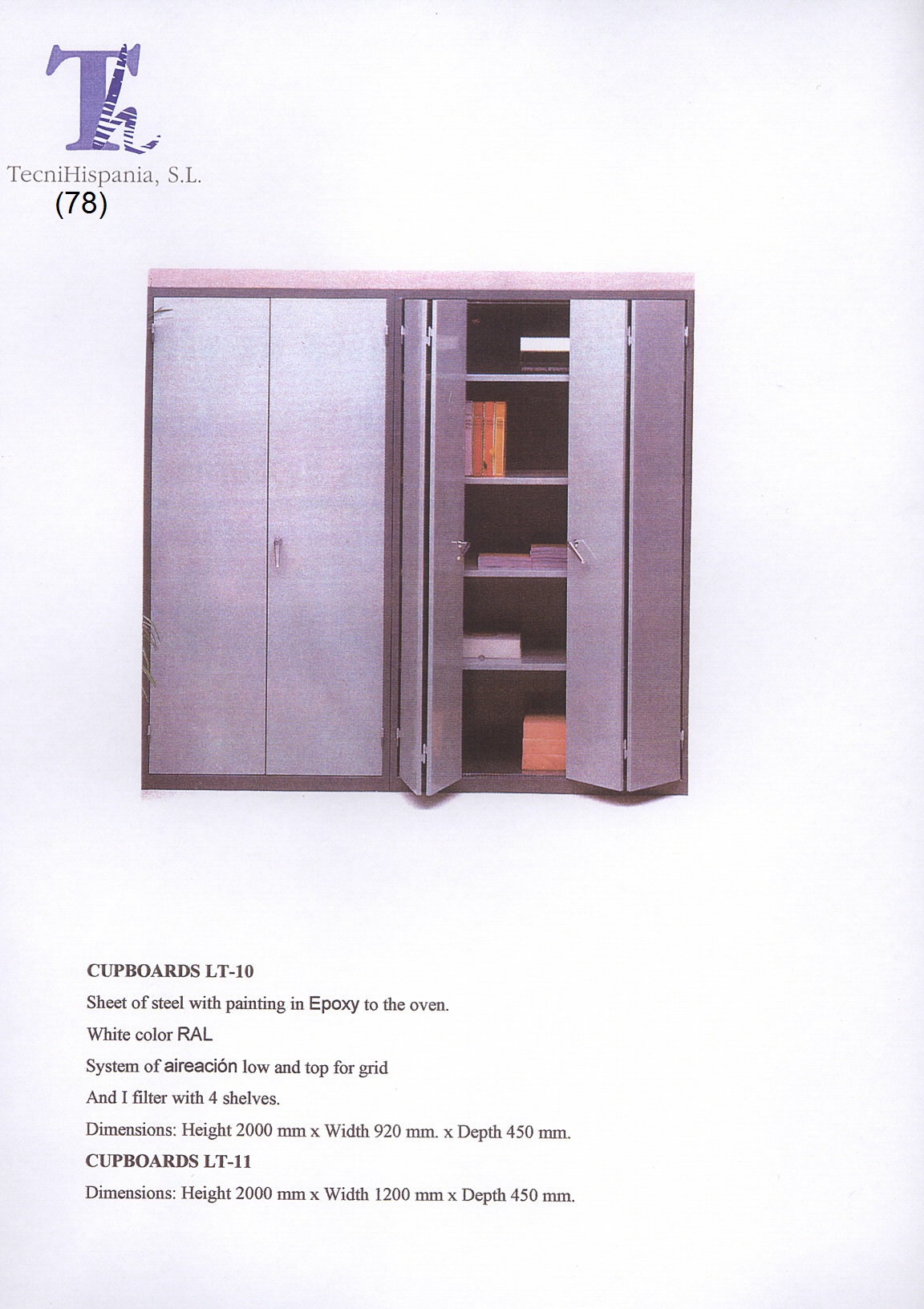 Th

TecniHispania, S.L.
(78)

CUPBOARDS LT-10

Sheet of steel with painting in Epoxy to the oven.

White color RAL

System of aireación low and top for grid

And I filter with 4 shelves.

Dimensions: Height 2000 mm x Width 920 mm. x Depth 450 mm.

CUPBOARDS LT-11

Dimensions: Height 2000 mm x Width 1200 mm x Depth 450 mm.